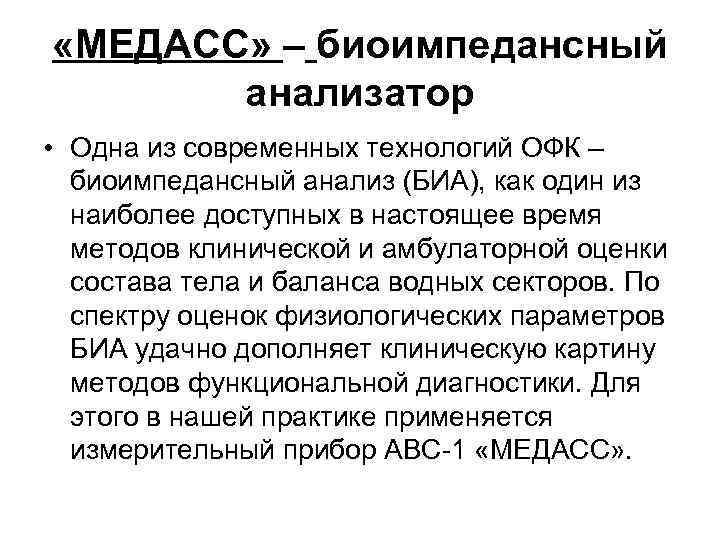 «МЕДАСС» – биоимпедансный анализатор

• Одна из современных технологий ОФК – биоимпедансный анализ (БИА), как один из наиболее доступных в настоящее время методов клинической и амбулаторной оценки состава тела и баланса водных секторов. По спектру оценок физиологических параметров БИА удачно дополняет клиническую картину методов функциональной диагностики. Для этого в нашей практике применяется измерительный прибор АВС-1 «МЕДАСС».